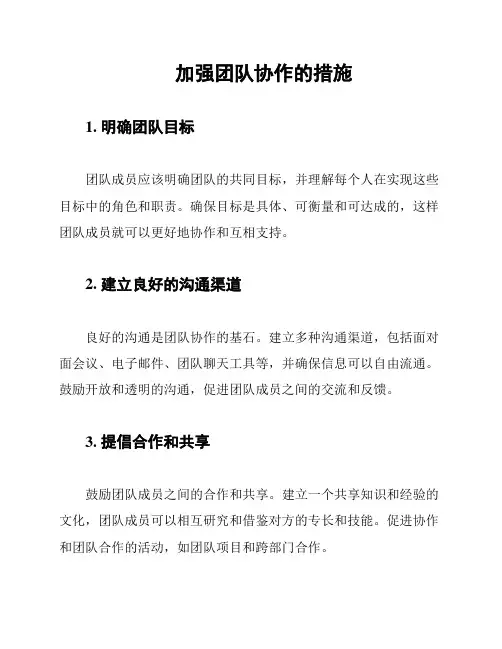 加强团队协作的措施

1. 明确团队目标

团队成员应该明确团队的共同目标，并理解每个人在实现这些目标中的角色和职责。确保目标是具体、可衡量和可达成的，这样团队成员就可以更好地协作和互相支持。

2. 建立良好的沟通渠道

良好的沟通是团队协作的基石。建立多种沟通渠道，包括面对面会议、电子邮件、团队聊天工具等，并确保信息可以自由流通。鼓励开放和透明的沟通，促进团队成员之间的交流和反馈。

3. 提倡合作和共享

鼓励团队成员之间的合作和共享。建立一个共享知识和经验的文化，团队成员可以相互研究和借鉴对方的专长和技能。促进协作和团队合作的活动，如团队项目和跨部门合作。